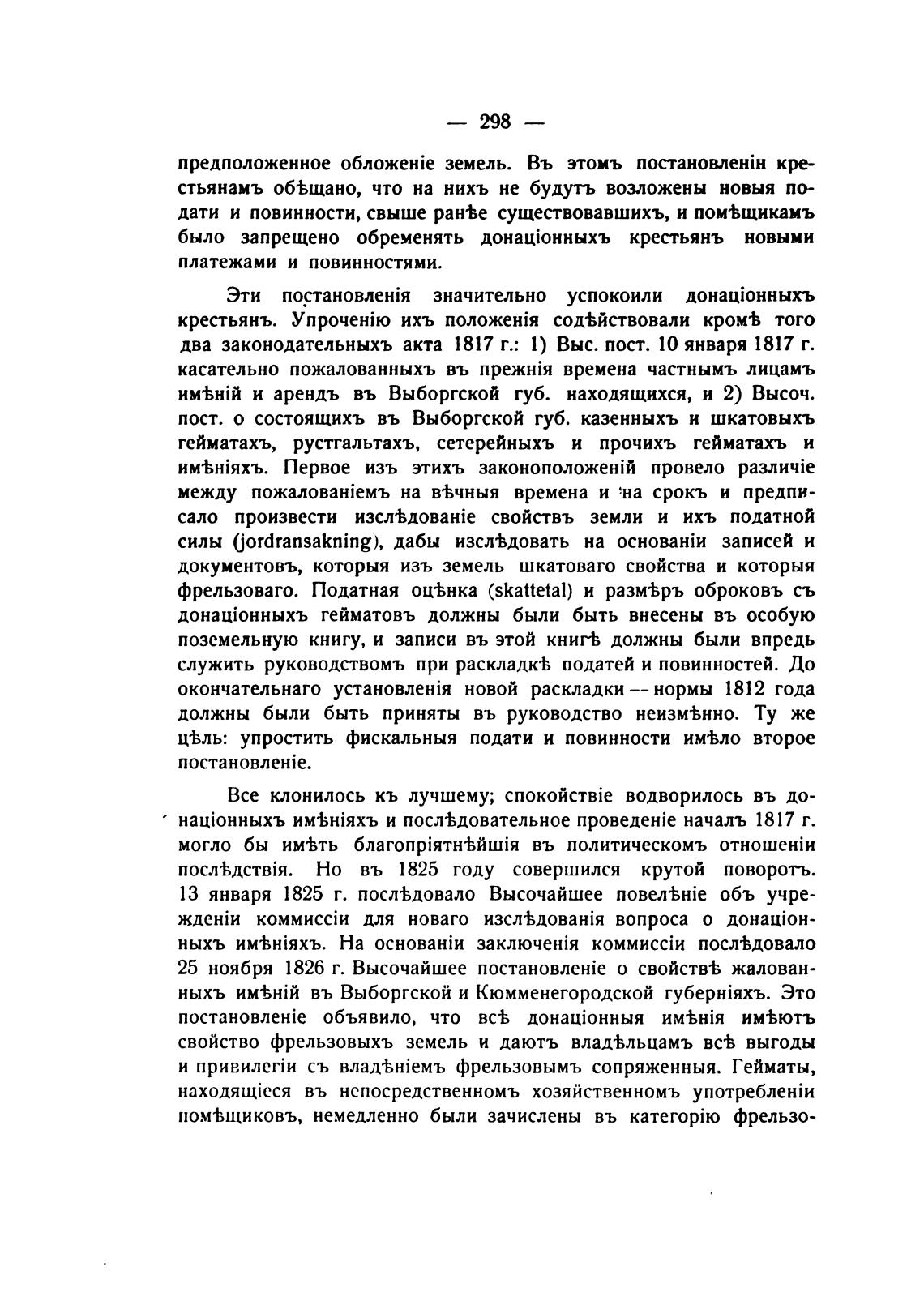 — 298 —

предположенное обложеніе земель. Въ этомъ постановленін крестьянамъ обѣщано, что на нихъ не будутъ возложены новыя подати и повинности, свыше ранѣе существовавшихъ, и помѣщикамъ было запрещено обременять донаціонныхъ крестьянъ новыми платежами и повинностями.

Эти постановленія значительно успокоили донаціонныхъ крестьянъ. Упроченію ихъ положенія содѣйствовали кромѣ того два законодательныхъ акта 1817 г.: 1) Выс. пост. 10 января 1817 г. касательно пожалованныхъ въ прежнія времена частнымъ лицамъ имѣній и арендъ въ Выборгской губ. находящихся, и 2) Высоч. пост. о состоящихъ въ Выборгской губ. казенныхъ и шкатовыхъ гейматахъ, рустгальтахъ, сетерейныхъ и прочихъ гейматахъ и имѣніяхъ. Первое изъ этихъ законоположеній провело различіе между пожалованіемъ на вѣчныя времена и на срокъ и предписало произвести изслѣдованіе свойствъ земли и ихъ податной силы (jordransakning), дабы изслѣдовать на основаніи записей и документовъ, которыя изъ земель шкатоваго свойства и которыя фрельзоваго. Податная оцѣнка (skattetal) и размѣръ оброковъ съ донаціонныхъ гейматовъ должны были быть внесены въ особую поземельную книгу, и записи въ этой книгѣ должны были впредь служить руководствомъ при раскладкѣ податей и повинностей. До окончательнаго установленія новой раскладки -- нормы 1812 года должны были быть приняты въ руководство неизмѣнно. Ту же цѣль: упростить фискальныя подати и повинности имѣло второе постановленіе.

Все клонилось къ лучшему; спокойствіе водворилось въ донаціонныхъ имѣніяхъ и послѣдовательное проведеніе началъ 1817 г. могло бы имѣть благопріятнѣйшія въ политическомъ отношеніи послѣдствія. Но въ 1825 году совершился крутой поворотъ. 13 января 1825 г. послѣдовало Высочайшее повелѣніе объ учрежденіи коммиссіи для новаго изслѣдованія вопроса о донаціонныхъ имѣніяхъ. На основаніи заключенія коммиссіи послѣдовало 25 ноября 1826 г. Высочайшее постановленіе о свойствѣ жалованныхъ имѣній въ Выборгской и Кюмменегородской губерніяхъ. Это постановленіе объявило, что всѣ донаціонныя имѣнія имѣютъ свойство фрельзовыхъ земель и даютъ владѣльцамъ всѣ выгоды и привилегіи съ владѣніемъ фрельзовымъ сопряженныя. Гейматы, находящіеся въ непосредственномъ хозяйственномъ употребленіи помѣщиковъ, немедленно были зачислены въ категорію фрельзо-